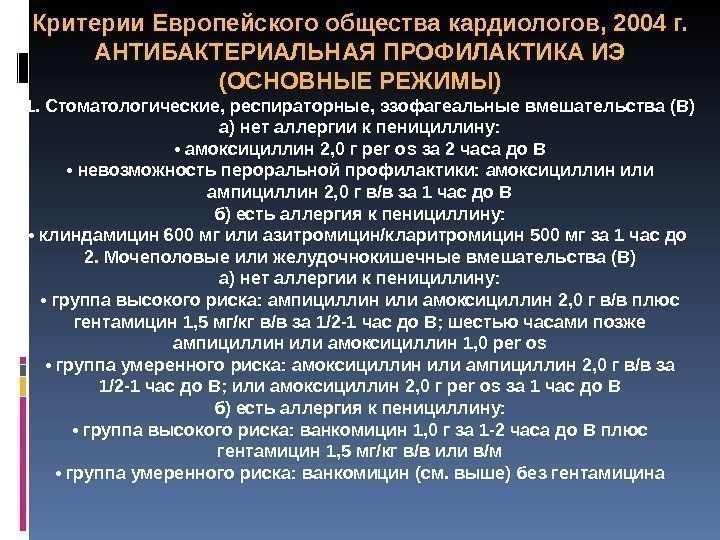 Критерии Европейского общества кардиологов, 2004 г.
АНТИБАКТЕРИАЛЬНАЯ ПРОФИЛАКТИКА ИЭ
(ОСНОВНЫЕ РЕЖИМЫ)

1. Стоматологические, респираторные, эзофагеальные вмешательства (В)
а) нет аллергии к пенициллину:
• амоксициллин 2,0 г per os за 2 часа до В
• невозможность пероральной профилактики: амоксициллин или ампициллин 2,0 г в/в за 1 час до В
б) есть аллергия к пенициллину:
• клиндамицин 600 мг или азитромицин/кларитромицин 500 мг за 1 час до
2. Мочеполовые или желудочнокишечные вмешательства (В)
а) нет аллергии к пенициллину:
• группа высокого риска: ампициллин или амоксициллин 2,0 г в/в плюс гентамицин 1,5 мг/кг в/в за 1/2-1 час до В; шестью часами позже ампициллин или амоксициллин 1,0 per os
• группа умеренного риска: амоксициллин или ампициллин 2,0 г в/в за 1/2-1 час до В; или амоксициллин 2,0 г per os за 1 час до В
б) есть аллергия к пенициллину:
• группа высокого риска: ванкомицин 1,0 г за 1-2 часа до В плюс гентамицин 1,5 мг/кг в/в или в/м
• группа умеренного риска: ванкомицин (см. выше) без гентамицина